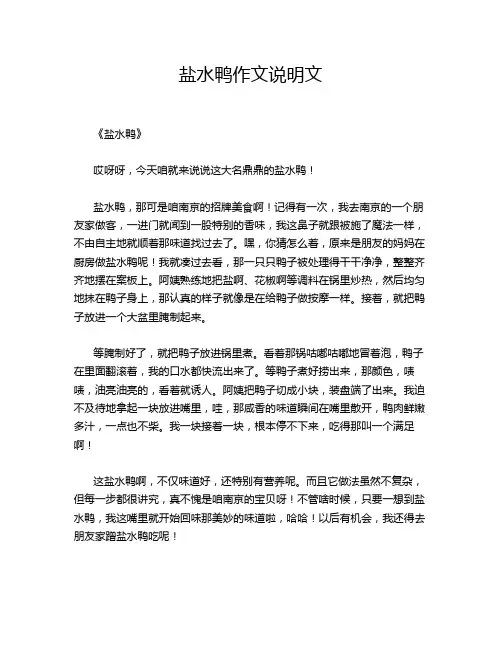 盐水鸭作文说明文

《盐水鸭》

哎呀呀，今天咱就来说说这大名鼎鼎的盐水鸭！

盐水鸭，那可是咱南京的招牌美食啊！记得有一次，我去南京的一个朋友家做客，一进门就闻到一股特别的香味，我这鼻子就跟被施了魔法一样，不由自主地就顺着那味道找过去了。嘿，你猜怎么着，原来是朋友的妈妈在厨房做盐水鸭呢！我就凑过去看，那一只只鸭子被处理得干干净净，整整齐齐地摆在案板上。阿姨熟练地把盐啊、花椒啊等调料在锅里炒热，然后均匀地抹在鸭子身上，那认真的样子就像是在给鸭子做按摩一样。接着，就把鸭子放进一个大盆里腌制起来。

等腌制好了，就把鸭子放进锅里煮。看着那锅咕嘟咕嘟地冒着泡，鸭子在里面翻滚着，我的口水都快流出来了。等鸭子煮好捞出来，那颜色，啧啧，油亮油亮的，看着就诱人。阿姨把鸭子切成小块，装盘端了出来。我迫不及待地拿起一块放进嘴里，哇，那咸香的味道瞬间在嘴里散开，鸭肉鲜嫩多汁，一点也不柴。我一块接着一块，根本停不下来，吃得那叫一个满足啊！

这盐水鸭啊，不仅味道好，还特别有营养呢。而且它做法虽然不复杂，但每一步都很讲究，真不愧是咱南京的宝贝呀！不管啥时候，只要一想到盐水鸭，我这嘴里就开始回味那美妙的味道啦，哈哈！以后有机会，我还得去朋友家蹭盐水鸭吃呢！